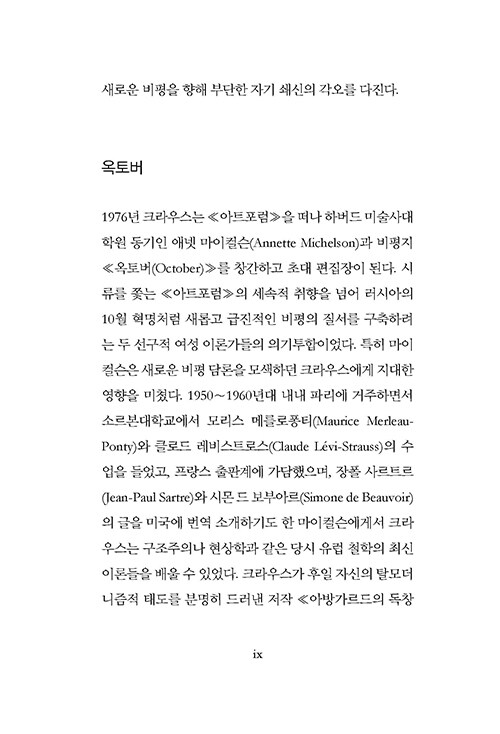 새로운 비평을 향해 부단한 자기 쇄신의 각오를 다진다.

옥토버

1976년 크라우스는 ≪아트포럼≫을 떠나 하버드 미술사대학원 동기인 애넷 마이컬슨(Annette Michelson)과 비평지 ≪옥토버(October)≫를 창간하고 초대 편집장이 된다. 시류를 쫓는 ≪아트포럼≫의 세속적 취향을 넘어 러시아의 10월 혁명처럼 새롭고 급진적인 비평의 질서를 구축하려는 두 선구적 여성 이론가들의 의기투합이었다. 특히 마이컬슨은 새로운 비평 담론을 모색하던 크라우스에게 지대한 영향을 미쳤다. 1950~1960년대 내내 파리에 거주하면서 소르본대학교에서 모리스 메를로퐁티(Maurice Merleau-Ponty)와 클로드 레비스트로스(Claude Lévi-Strauss)의 수업을 들었고, 프랑스 출판계에 가담했으며, 장폴 사르트르(Jean-Paul Sartre)와 시몬 드 보부아르(Simone de Beauvoir)의 글을 미국에 번역 소개하기도 한 마이컬슨에게서 크라우스는 구조주의나 현상학과 같은 당시 유럽 철학의 최신 이론들을 배울 수 있었다. 크라우스가 후일 자신의 탈모더니즘적 태도를 분명히 드러낸 저작 ≪아방가르드의 독창

ix